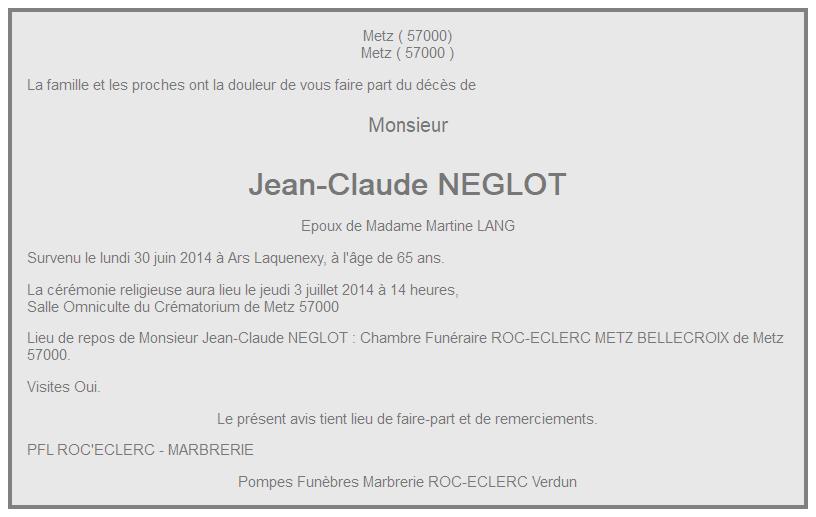 Metz ( 57000)
Metz ( 57000 )

La famille et les proches ont la douleur de vous faire part du décès de

Monsieur

Jean-Claude NEGLOT

Epoux de Madame Martine LANG

Survenu le lundi 30 juin 2014 à Ars Laquenexy, à l'âge de 65 ans.

La cérémonie religieuse aura lieu le jeudi 3 juillet 2014 à 14 heures,
Salle Omniculte du Crématorium de Metz 57000

Lieu de repos de Monsieur Jean-Claude NEGLOT : Chambre Funéraire ROC-ECLERC METZ BELLECROIX de Metz 57000.

Visites Oui.

Le présent avis tient lieu de faire-part et de remerciements.

PFL ROC'ECLERC - MARBRERIE

Pompes Funèbres Marbrerie ROC-ECLERC Verdun